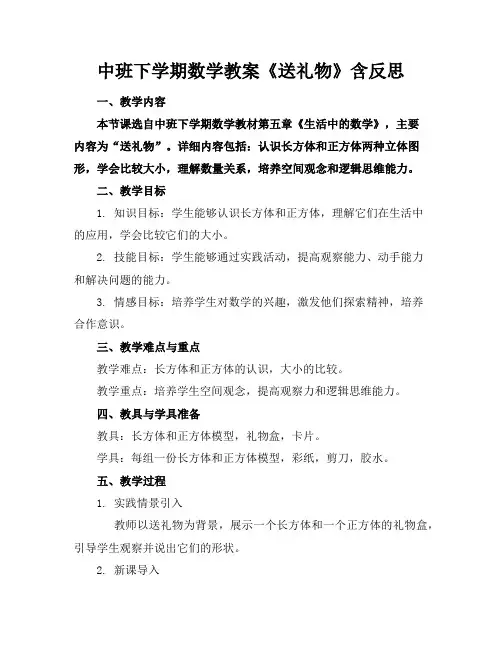 中班下学期数学教案《送礼物》含反思

一、教学内容

本节课选自中班下学期数学教材第五章《生活中的数学》，主要内容为“送礼物”。详细内容包括：认识长方体和正方体两种立体图形，学会比较大小，理解数量关系，培养空间观念和逻辑思维能力。

二、教学目标

1. 知识目标：学生能够认识长方体和正方体，理解它们在生活中的应用，学会比较它们的大小。

2. 技能目标：学生能够通过实践活动，提高观察能力、动手能力和解决问题的能力。

3. 情感目标：培养学生对数学的兴趣，激发他们探索精神，培养合作意识。

三、教学难点与重点

教学难点：长方体和正方体的认识，大小的比较。

教学重点：培养学生空间观念，提高观察力和逻辑思维能力。

四、教具与学具准备

教具：长方体和正方体模型，礼物盒，卡片。

学具：每组一份长方体和正方体模型，彩纸，剪刀，胶水。

五、教学过程

1. 实践情景引入

教师以送礼物为背景，展示一个长方体和一个正方体的礼物盒，引导学生观察并说出它们的形状。

2. 新课导入